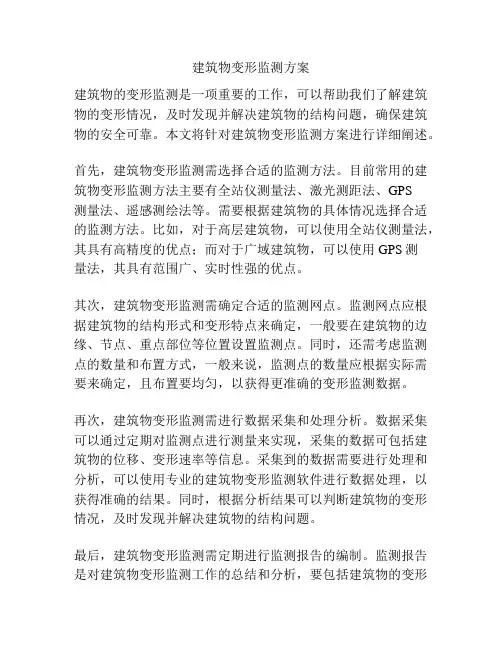 建筑物变形监测方案

建筑物的变形监测是一项重要的工作，可以帮助我们了解建筑物的变形情况，及时发现并解决建筑物的结构问题，确保建筑物的安全可靠。本文将针对建筑物变形监测方案进行详细阐述。

首先，建筑物变形监测需选择合适的监测方法。目前常用的建筑物变形监测方法主要有全站仪测量法、激光测距法、GPS测量法、遥感测绘法等。需要根据建筑物的具体情况选择合适的监测方法。比如，对于高层建筑物，可以使用全站仪测量法，其具有高精度的优点；而对于广域建筑物，可以使用GPS测量法，其具有范围广、实时性强的优点。

其次，建筑物变形监测需确定合适的监测网点。监测网点应根据建筑物的结构形式和变形特点来确定，一般要在建筑物的边缘、节点、重点部位等位置设置监测点。同时，还需考虑监测点的数量和布置方式，一般来说，监测点的数量应根据实际需要来确定，且布置要均匀，以获得更准确的变形监测数据。

再次，建筑物变形监测需进行数据采集和处理分析。数据采集可以通过定期对监测点进行测量来实现，采集的数据可包括建筑物的位移、变形速率等信息。采集到的数据需要进行处理和分析，可以使用专业的建筑物变形监测软件进行数据处理，以获得准确的结果。同时，根据分析结果可以判断建筑物的变形情况，及时发现并解决建筑物的结构问题。

最后，建筑物变形监测需定期进行监测报告的编制。监测报告是对建筑物变形监测工作的总结和分析，要包括建筑物的变形